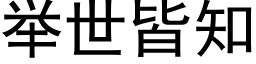 举世皆知